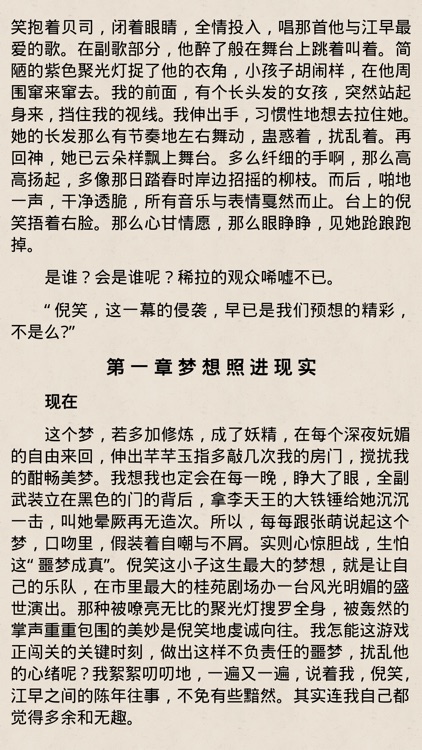 笑抱着贝司，闭着眼睛，全情投入，唱那首他与江早最爱的歌。在副歌部分，他醉了般在舞台上跳着叫着。简陋的紫色聚光灯捉了他的衣角，小孩子胡闹样，在他周围窜来窜去。我的前面，有个长头发的女孩，突然站起身来，挡住我的视线。我伸出手，习惯性地想去拉住她。她的长发那么有节奏地左右舞动，蛊惑着，扰乱着。再回神，她已云朵样飘上舞台。多么纤细的手啊，那么高高扬起，多像那日踏春时岸边招摇的柳枝。而后，啪地一声，干净透脆，所有音乐与表情戛然而止。台上的倪笑捂着右脸。那么心甘情愿，那么眼睁睁，见她跄踉跑掉。

是谁？会是谁呢？稀拉的观众唏嘘不已。

“倪笑，这一幕的侵袭，早已是我们预想的精彩，不是么?”

第一章梦想照进现实

现在

这个梦，若多加修炼，成了妖精，在每个深夜妩媚的自由来回，伸出芊芊玉指多敲几次我的房门，搅扰我的酣畅美梦。我想我也定会在每一晚，睁大了眼，全副武装立在黑色的门的背后，拿李天王的大铁锤给她沉沉一击，叫她晕厥再无造次。所以，每每跟张萌说起这个梦，口吻里，假装着自嘲与不屑。实则心惊胆战，生怕这“噩梦成真”。倪笑这小子这生最大的梦想，就是让自己的乐队，在市里最大的桂苑剧场办一台风光明媚的盛世演出。那种被嘹亮无比的聚光灯搜罗全身，被轰然的掌声重重包围的美妙是倪笑地虔诚向往。我怎能这游戏正闯关的关键时刻，做出这样不负责任的噩梦，扰乱他的心绪呢？我絮絮叨叨地，一遍又一遍，说着我，倪笑，江早之间的陈年往事，不免有些黯然。其实连我自己都觉得多余和无趣。